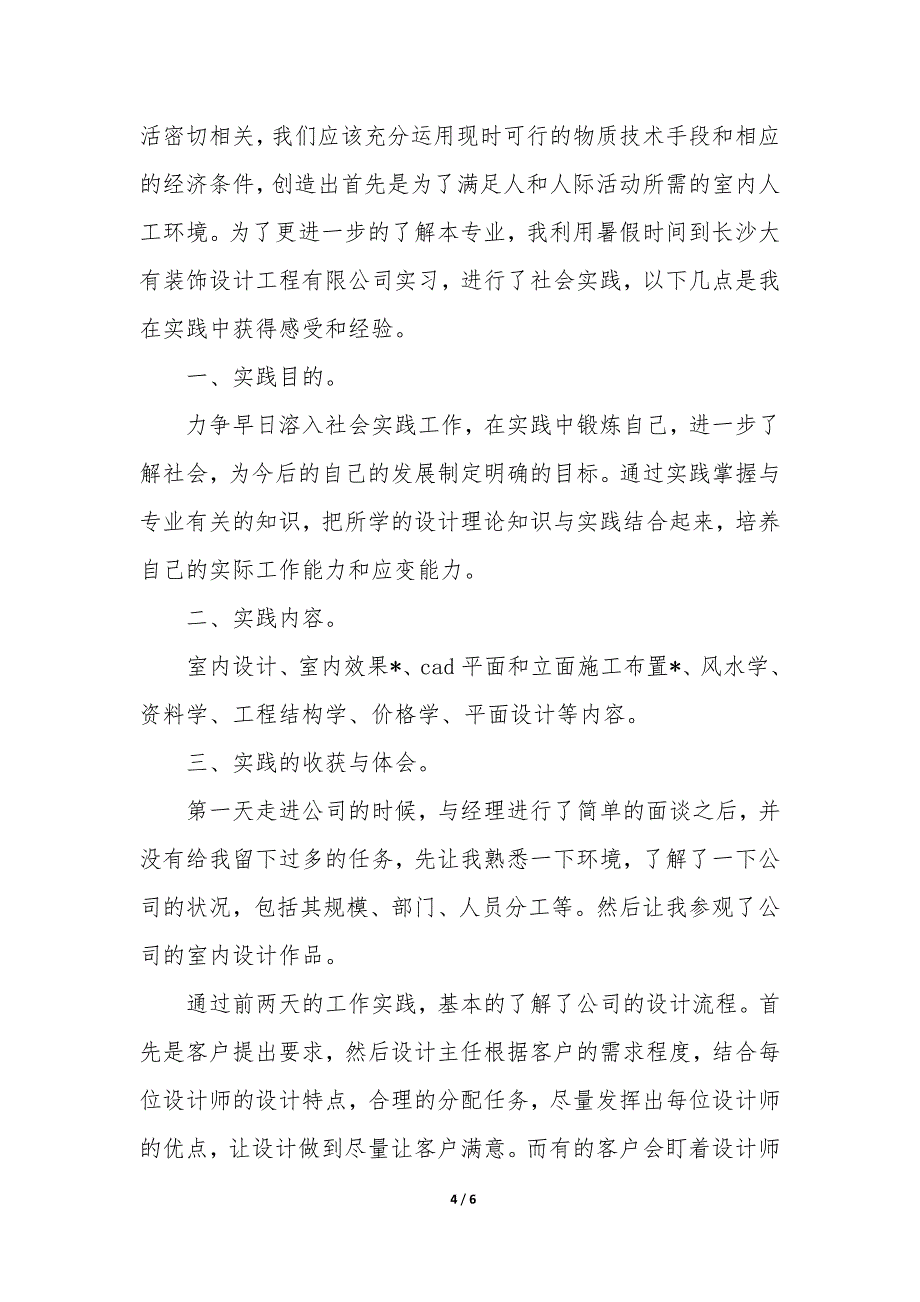 活密切相关，我们应该充分运用现时可行的物质技术手段和相应的经济条件，创造出首先是为了满足人和人际活动所需的室内人工环境。为了更进一步的了解本专业，我利用暑假时间到长沙大有装饰设计工程有限公司实习，进行了社会实践，以下几点是我在实践中获得感受和经验。

一、实践目的。

力争早日溶入社会实践工作，在实践中锻炼自己，进一步了解社会，为今后的自己的发展制定明确的目标。通过实践掌握与专业有关的知识，把所学的设计理论知识与实践结合起来，培养自己的实际工作能力和应变能力。

二、实践内容。

室内设计、室内效果*、cad 平面和立面施工布置*、风水学、资料学、工程结构学、价格学、平面设计等内容。

三、实践的收获与体会。

第一天走进公司的时候，与经理进行了简单的面谈之后，并没有给我留下过多的任务，先让我熟悉一下环境，了解了一下公司的状况，包括其规模、部门、人员分工等。然后让我参观了公司的室内设计作品。

通过前两天的工作实践，基本的了解了公司的设计流程。首先是客户提出要求，然后设计主任根据客户的需求程度，结合每位设计师的设计特点，合理的分配任务，尽量发挥出每位设计师的优点，让设计做到尽量让客户满意。而有的客户会盯着设计师

4 / 6